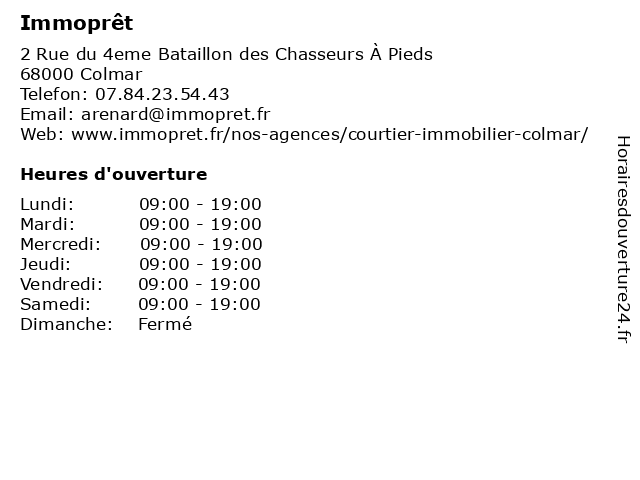 Immoprêt

2 Rue du 4eme Bataillon des Chasseurs À Pieds
68000 Colmar
Telefon: 07.84.23.54.43
Email: arenard@immopret.fr
Web: www.immopret.fr/nos-agences/courtier-immobilier-colmar/

Heures d'ouverture

| | |
|---|---|
| Lundi: | 09:00 - 19:00 |
| Mardi: | 09:00 - 19:00 |
| Mercredi: | 09:00 - 19:00 |
| Jeudi: | 09:00 - 19:00 |
| Vendredi: | 09:00 - 19:00 |
| Samedi: | 09:00 - 19:00 |
| Dimanche: | Fermé |

Horairesdouverture24.fr